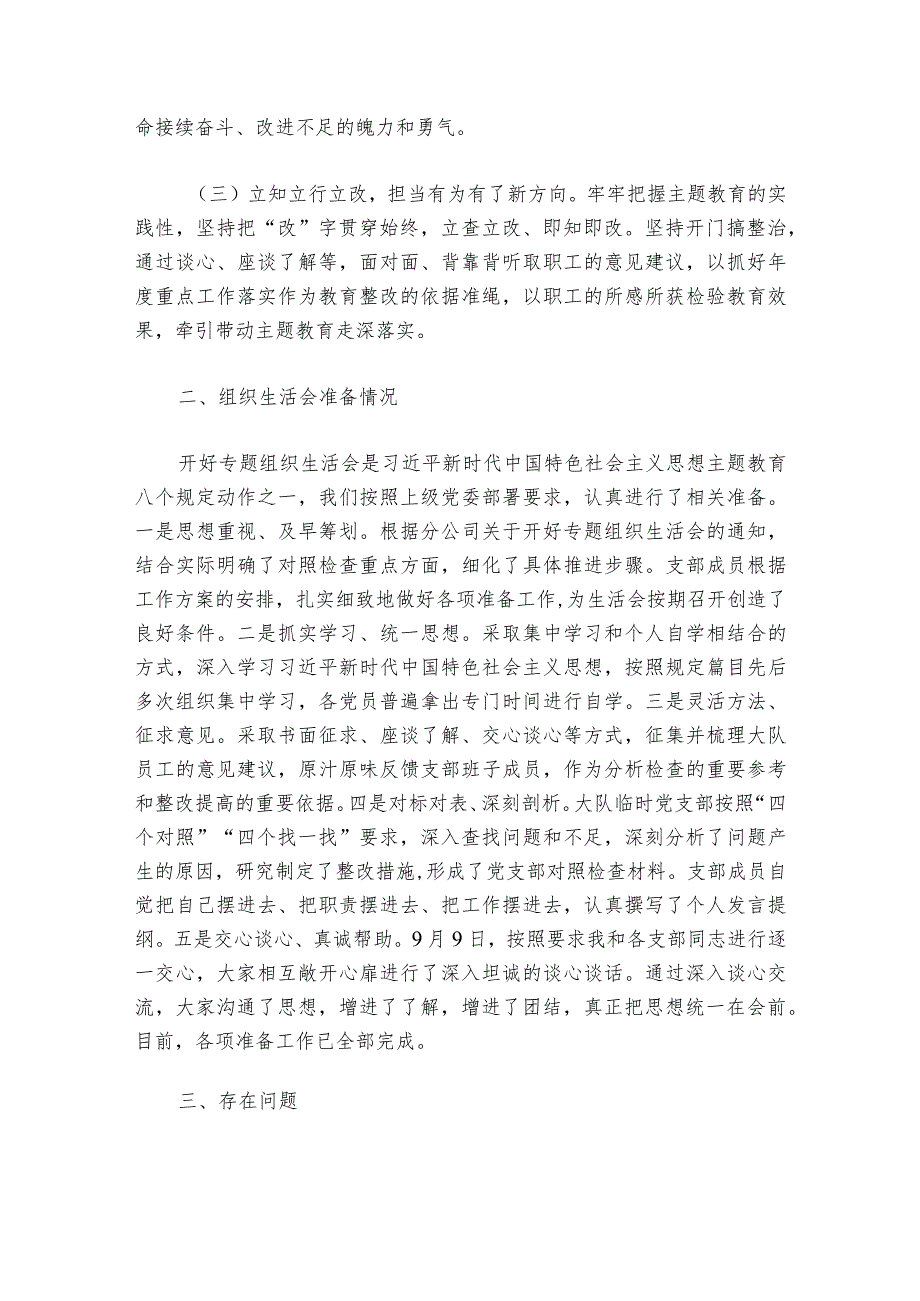 命接续奋斗、改进不足的魄力和勇气。

（三）立知立行立改，担当有为有了新方向。牢牢把握主题教育的实践性，坚持把“改”字贯穿始终，立查立改、即知即改。坚持开门搞整治，通过谈心、座谈了解等，面对面、背靠背听取职工的意见建议，以抓好年度重点工作落实作为教育整改的依据准绳，以职工的所感所获检验教育效果，牵引带动主题教育走深落实。

二、组织生活会准备情况

开好专题组织生活会是习近平新时代中国特色社会主义思想主题教育八个规定动作之一，我们按照上级党委部署要求，认真进行了相关准备。一是思想重视、及早筹划。根据分公司关于开好专题组织生活会的通知，结合实际明确了对照检查重点方面，细化了具体推进步骤。支部成员根据工作方案的安排，扎实细致地做好各项准备工作，为生活会按期召开创造了良好条件。二是抓实学习、统一思想。采取集中学习和个人自学相结合的方式，深入学习习近平新时代中国特色社会主义思想，按照规定篇目先后多次组织集中学习，各党员普遍拿出专门时间进行自学。三是灵活方法、征求意见。采取书面征求、座谈了解、交心谈心等方式，征集并梳理大队员工的意见建议，原汁原味反馈支部班子成员，作为分析检查的重要参考和整改提高的重要依据。四是对标对表、深刻剖析。大队临时党支部按照“四个对照”“四个找一找”要求，深入查找问题和不足，深刻分析了问题产生的原因，研究制定了整改措施，形成了党支部对照检查材料。支部成员自觉把自己摆进去、把职责摆进去、把工作摆进去，认真撰写了个人发言提纲。五是交心谈心、真诚帮助。9月9日，按照要求我和各支部同志进行逐一交心，大家相互敞开心扉进行了深入坦诚的谈心谈话。通过深入谈心交流，大家沟通了思想，增进了了解，增进了团结，真正把思想统一在会前。目前，各项准备工作已全部完成。

三、存在问题